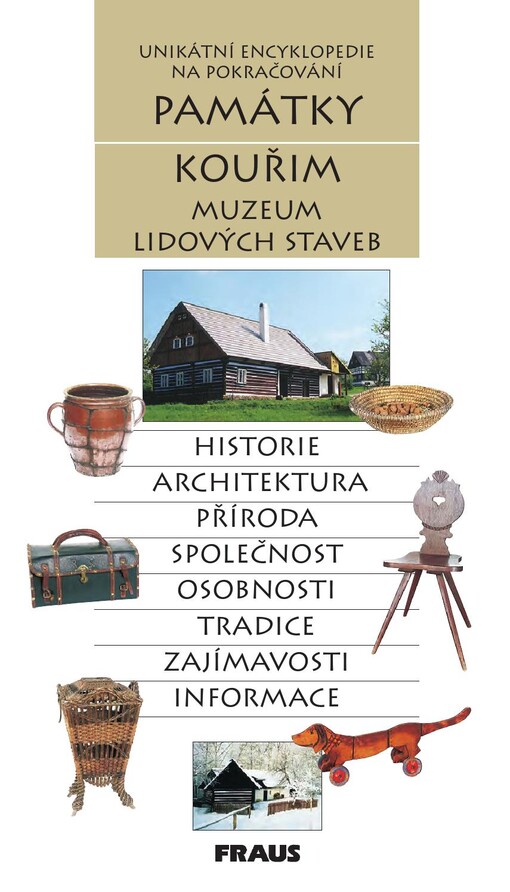 UNIKÁTNÍ ENCYKLOPEDIE
NA POKRAČOVÁNÍ
PAMÁTKY

KOUŘIM
MUZEUM
LIDOVÝCH STAVEB

HISTORIE
ARCHITEKTURA
PŘÍRODA
SPOLEČNOST
OSOBNOSTI
TRADICE
ZAJÍMAVOSTI
INFORMACE

FRAUS